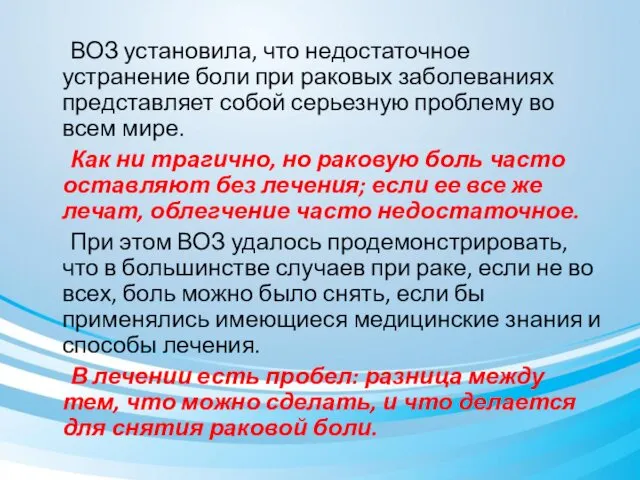 ВОЗ установила, что недостаточное устранение боли при раковых заболеваниях представляет собой серьезную проблему во всем мире.

Как ни трагично, но раковую боль часто оставляют без лечения; если ее все же лечат, облегчение часто недостаточное.

При этом ВОЗ удалось продемонстрировать, что в большинстве случаев при раке, если не во всех, боль можно было снять, если бы применялись имеющиеся медицинские знания и способы лечения.

В лечении есть пробел: разница между тем, что можно сделать, и что делается для снятия раковой боли.